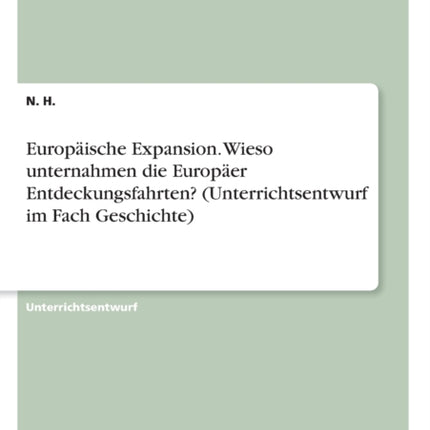 N. H.

Europäische Expansion. Wieso unternahmen die Europäer Entdeckungsfahrten? (Unterrichtsentwurf im Fach Geschichte)

Unterrichtsentwurf